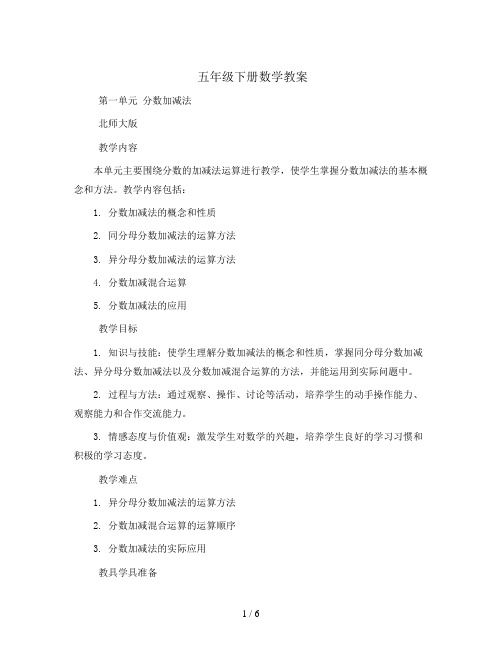 五年级下册数学教案

第一单元 分数加减法

北师大版

教学内容

本单元主要围绕分数的加减法运算进行教学，使学生掌握分数加减法的基本概念和方法。教学内容包括：

1. 分数加减法的概念和性质

2. 同分母分数加减法的运算方法

3. 异分母分数加减法的运算方法

4. 分数加减混合运算

5. 分数加减法的应用

教学目标

1. 知识与技能：使学生理解分数加减法的概念和性质，掌握同分母分数加减法、异分母分数加减法以及分数加减混合运算的方法，并能运用到实际问题中。

2. 过程与方法：通过观察、操作、讨论等活动，培养学生的动手操作能力、观察能力和合作交流能力。

3. 情感态度与价值观：激发学生对数学的兴趣，培养学生良好的学习习惯和积极的学习态度。

教学难点

1. 异分母分数加减法的运算方法

2. 分数加减混合运算的运算顺序

3. 分数加减法的实际应用

教具学具准备

1 / 6